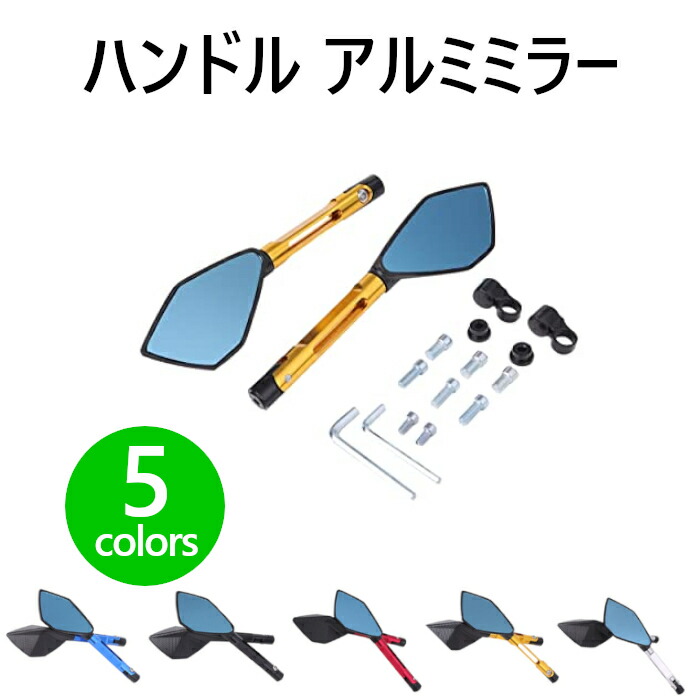 ハンドル アルミミラー

5
colors